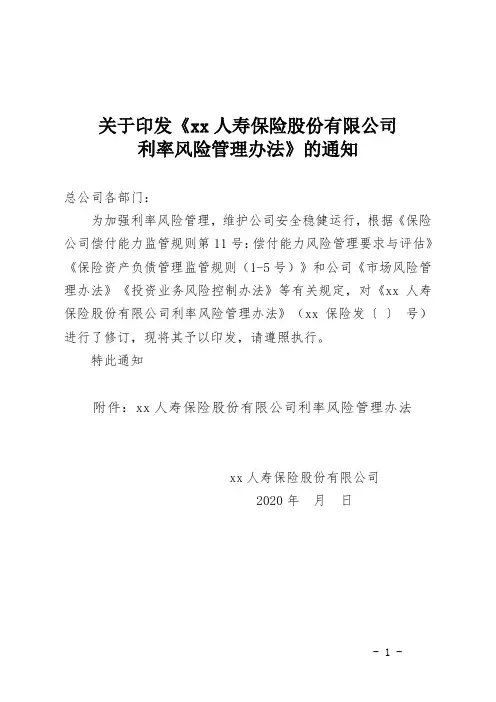 关于印发《xx 人寿保险股份有限公司利率风险管理办法》的通知

总公司各部门：

为加强利率风险管理，维护公司安全稳健运行，根据《保险公司偿付能力监管规则第 11 号：偿付能力风险管理要求与评估》《保险资产负债管理监管规则（1-5 号）》和公司《市场风险管理办法》《投资业务风险控制办法》等有关规定，对《xx 人寿保险股份有限公司利率风险管理办法》（xx 保险发〔 〕 号）进行了修订，现将其予以印发，请遵照执行。

特此通知

附件：xx 人寿保险股份有限公司利率风险管理办法

xx 人寿保险股份有限公司
2020 年 月 日

- 1 -